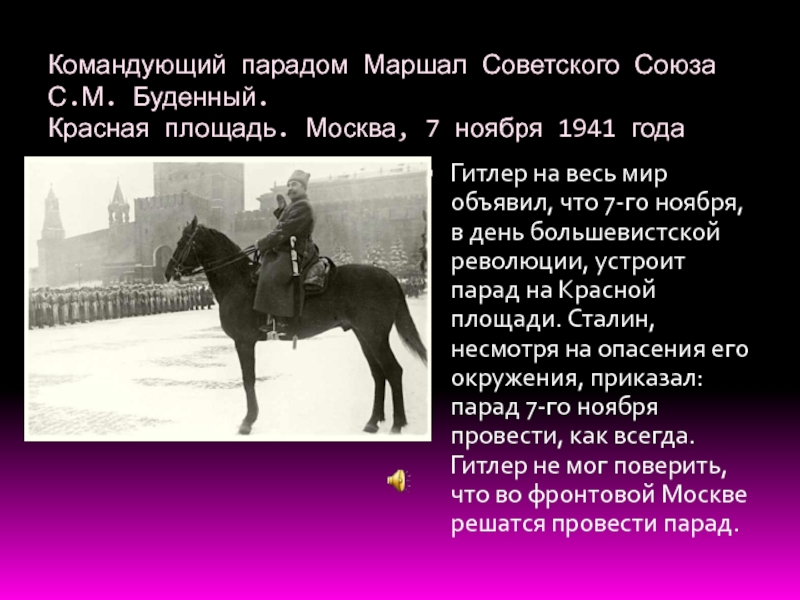 Командующий парадом Маршал Советского Союза С.М. Буденный.
Красная площадь. Москва, 7 ноября 1941 года

Гитлер на весь мир объявил, что 7-го ноября, в день большевистской революции, устроит парад на Красной площади. Сталин, несмотря на опасения его окружения, приказал: парад 7-го ноября провести, как всегда. Гитлер не мог поверить, что во фронтовой Москве решатся провести парад.